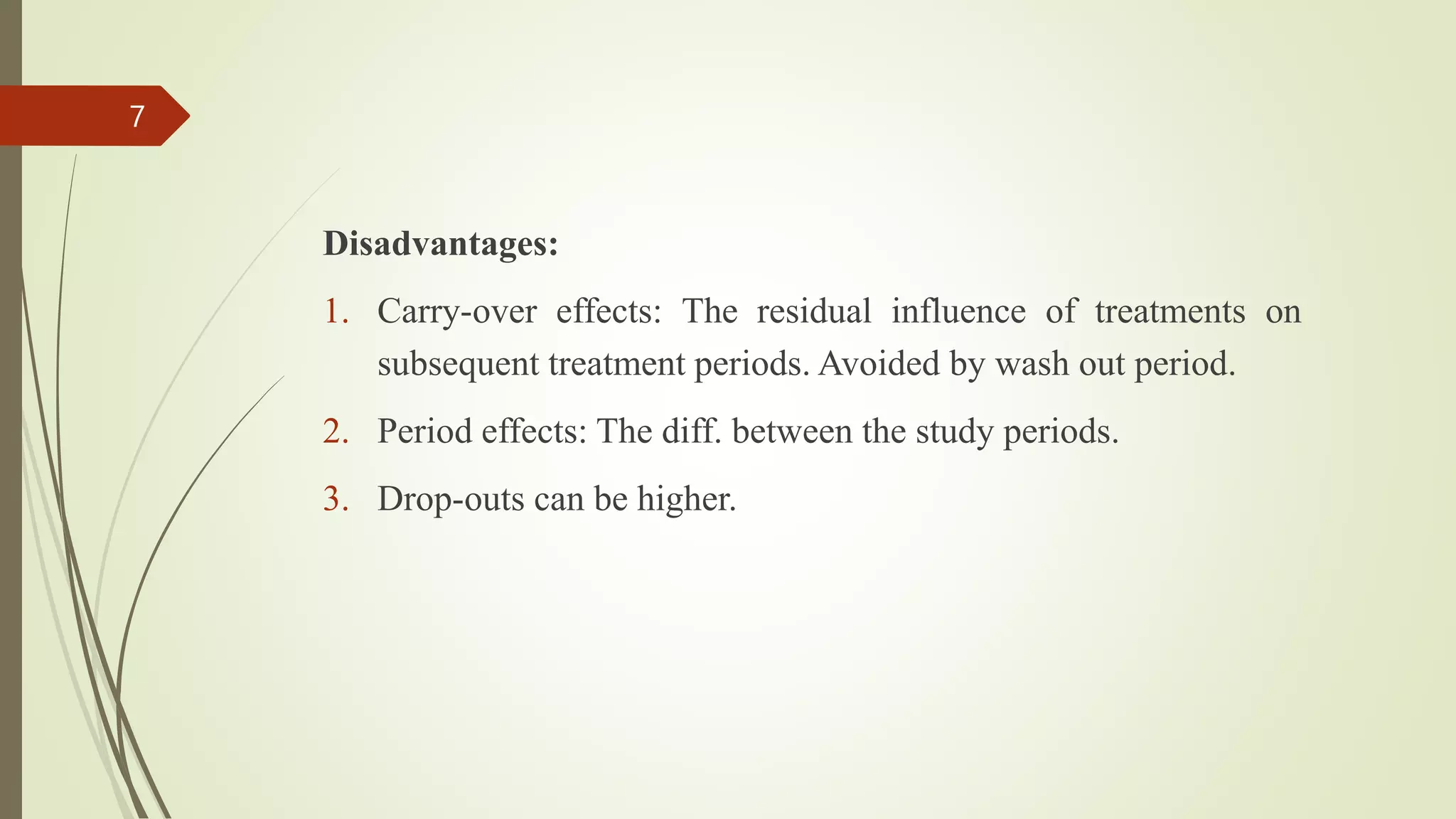 7

Disadvantages:

1. Carry-over effects: The residual influence of treatments on subsequent treatment periods. Avoided by wash out period.

2. Period effects: The diff. between the study periods.

3. Drop-outs can be higher.